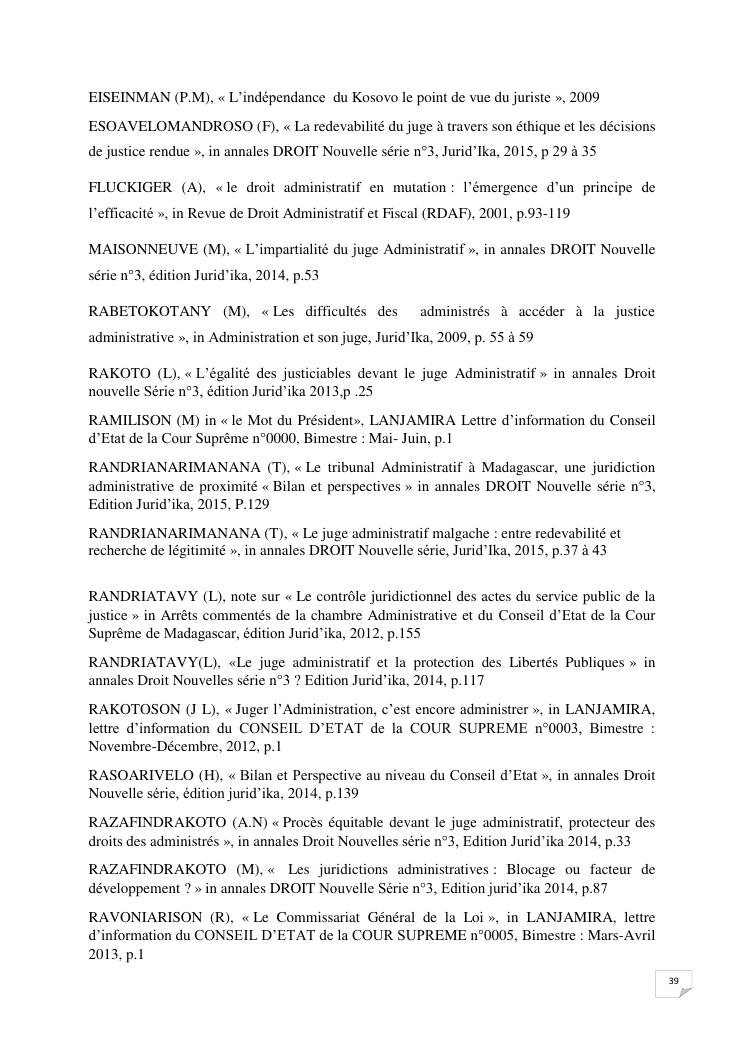 EISEINMAN (P.M), « L'indépendance du Kosovo le point de vue du juriste », 2009

ESOAVELOMANDROSO (F), « La redevabilité du juge à travers son éthique et les décisions de justice rendue », in annales DROIT Nouvelle série n°3, Jurid'Ika, 2015, p 29 à 35

FLUCKIGER (A), « le droit administratif en mutation : l'émergence d'un principe de l'efficacité », in Revue de Droit Administratif et Fiscal (RDAF), 2001, p.93-119

MAISONNEUVE (M), « L'impartialité du juge Administratif », in annales DROIT Nouvelle série n°3, édition Jurid'ika, 2014, p.53

RABETOKOTANY (M), « Les difficultés des administrés à accéder à la justice administrative », in Administration et son juge, Jurid'Ika, 2009, p. 55 à 59

RAKOTO (L), « L'égalité des justiciables devant le juge Administratif » in annales Droit nouvelle Série n°3, édition Jurid'ika 2013,p .25

RAMILISON (M) in « le Mot du Président», LANJAMIRA Lettre d'information du Conseil d'Etat de la Cour Suprême n°0000, Bimestre : Mai- Juin, p.1

RANDRIANARIMANANA (T), « Le tribunal Administratif à Madagascar, une juridiction administrative de proximité « Bilan et perspectives » in annales DROIT Nouvelle série n°3, Edition Jurid'ika, 2015, P.129

RANDRIANARIMANANA (T), « Le juge administratif malgache : entre redevabilité et recherche de légitimité », in annales DROIT Nouvelle série, Jurid'Ika, 2015, p.37 à 43

RANDRIATAVY (L), note sur « Le contrôle juridictionnel des actes du service public de la justice » in Arrêts commentés de la chambre Administrative et du Conseil d'Etat de la Cour Suprême de Madagascar, édition Jurid'ika, 2012, p.155

RANDRIATAVY(L), «Le juge administratif et la protection des Libertés Publiques » in annales Droit Nouvelles série n°3 ? Edition Jurid'ika, 2014, p.117

RAKOTOSON (J L), « Juger l'Administration, c'est encore administrer », in LANJAMIRA, lettre d'information du CONSEIL D'ETAT de la COUR SUPREME n°0003, Bimestre : Novembre-Décembre, 2012, p.1

RASOARIVELO (H), « Bilan et Perspective au niveau du Conseil d'Etat », in annales Droit Nouvelle série, édition jurid'ika, 2014, p.139

RAZAFINDRAKOTO (A.N) « Procès équitable devant le juge administratif, protecteur des droits des administrés », in annales Droit Nouvelles série n°3, Edition Jurid'ika 2014, p.33

RAZAFINDRAKOTO (M), « Les juridictions administratives : Blocage ou facteur de développement ? » in annales DROIT Nouvelle Série n°3, Edition jurid'ika 2014, p.87

RAVONIARISON (R), « Le Commissariat Général de la Loi », in LANJAMIRA, lettre d'information du CONSEIL D'ETAT de la COUR SUPREME n°0005, Bimestre : Mars-Avril 2013, p.1

39